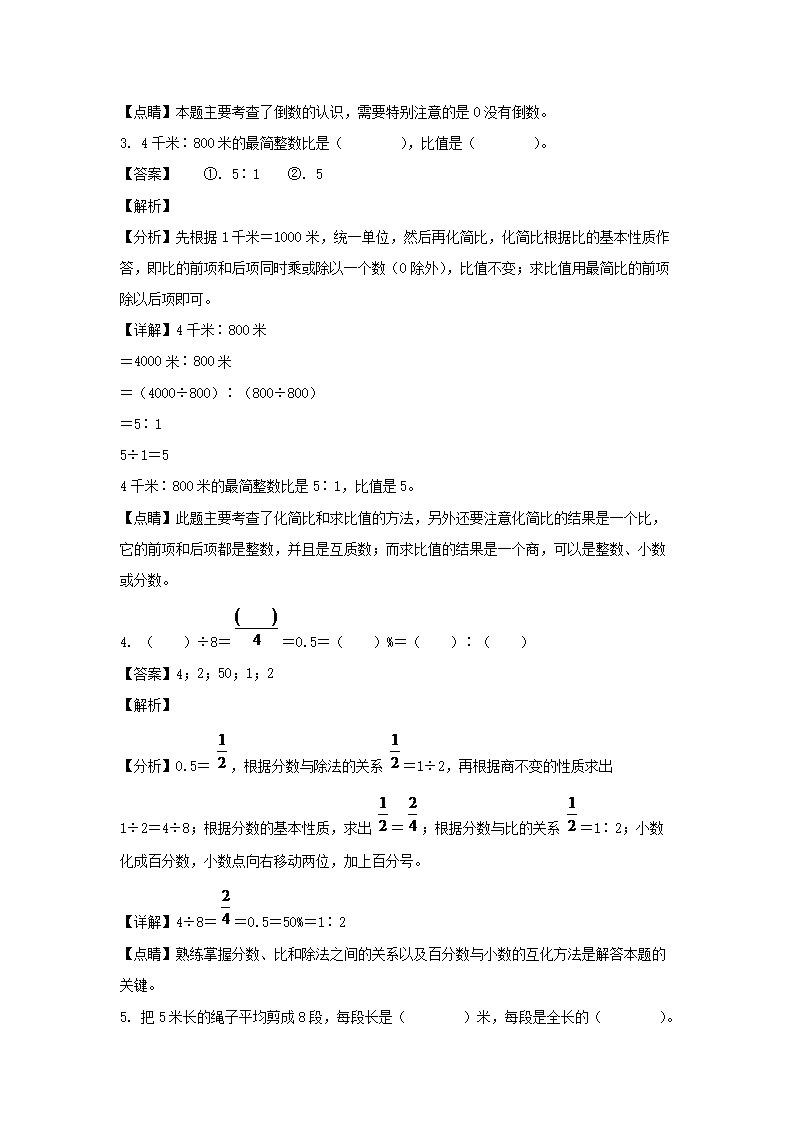 【点睛】本题主要考查了倒数的认识，需要特别注意的是 0 没有倒数。

3. 4 千米∶800 米的最简整数比是（　　　），比值是（　　　）。

【答案】　①. 5∶1　②. 5

【解析】

【分析】先根据 1 千米＝1000 米，统一单位，然后再化简比，化简比根据比的基本性质作答，即比的前项和后项同时乘或除以一个数（0 除外），比值不变；求比值用最简比的前项除以后项即可。

【详解】4 千米∶800 米

＝4000 米∶800 米

＝（4000÷800）∶（800÷800）

＝5∶1

5÷1＝5

4 千米∶800 米的最简整数比是 5∶1，比值是 5。

【点睛】此题主要考查了化简比和求比值的方法，另外还要注意化简比的结果是一个比，它的前项和后项都是整数，并且是互质数；而求比值的结果是一个商，可以是整数、小数或分数。

4. （　　）÷8＝$\frac{(\quad)}{4}$＝0.5＝（　　）%＝（　　）∶（　　）

【答案】4；2；50；1；2

【解析】

【分析】0.5＝$\frac{1}{2}$，根据分数与除法的关系$\frac{1}{2}$＝1÷2，再根据商不变的性质求出 1÷2＝4÷8；根据分数的基本性质，求出$\frac{1}{2}=\frac{2}{4}$；根据分数与比的关系$\frac{1}{2}$＝1∶2；小数化成百分数，小数点向右移动两位，加上百分号。

【详解】4÷8＝$\frac{2}{4}$＝0.5＝50%＝1∶2

【点睛】熟练掌握分数、比和除法之间的关系以及百分数与小数的互化方法是解答本题的关键。

5. 把 5 米长的绳子平均剪成 8 段，每段长是（　　　）米，每段是全长的（　　　）。